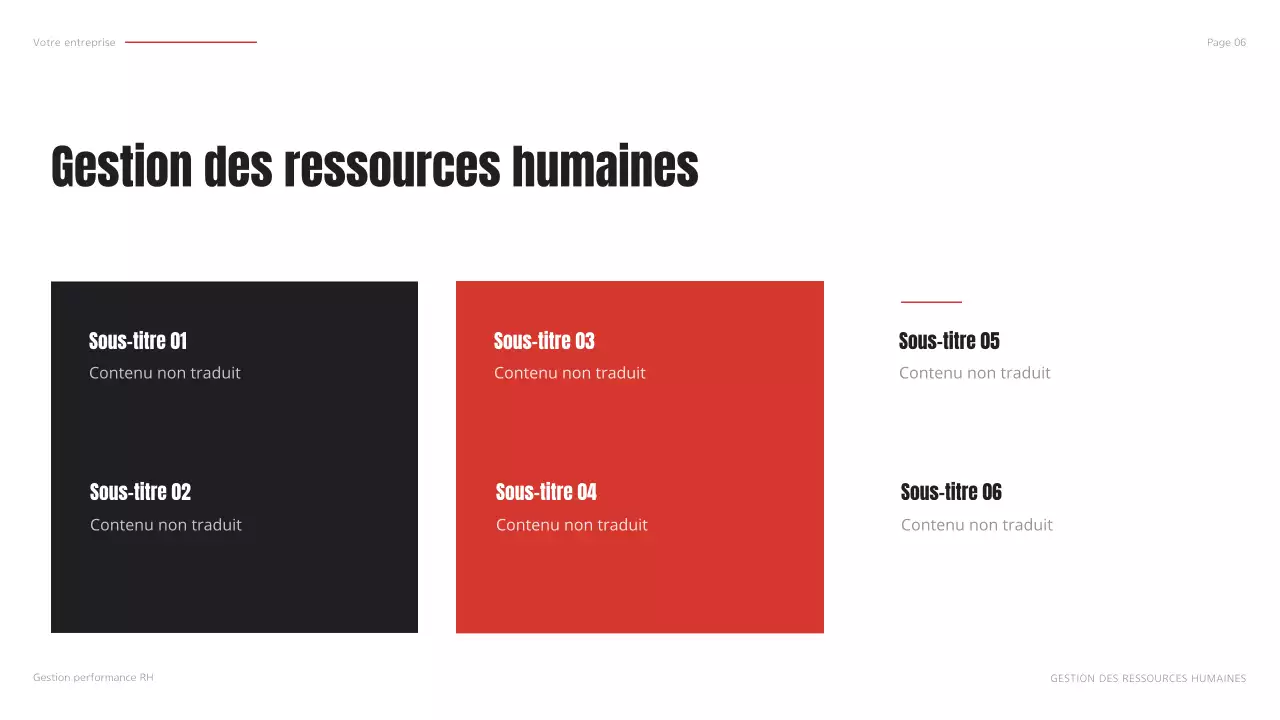 Votre entreprise

Page 06

Gestion des ressources humaines

Sous-titre 01
Contenu non traduit

Sous-titre 02
Contenu non traduit

Sous-titre 03
Contenu non traduit

Sous-titre 04
Contenu non traduit

Sous-titre 05
Contenu non traduit

Sous-titre 06
Contenu non traduit

Gestion performance RH

GESTION DES RESSOURCES HUMAINES